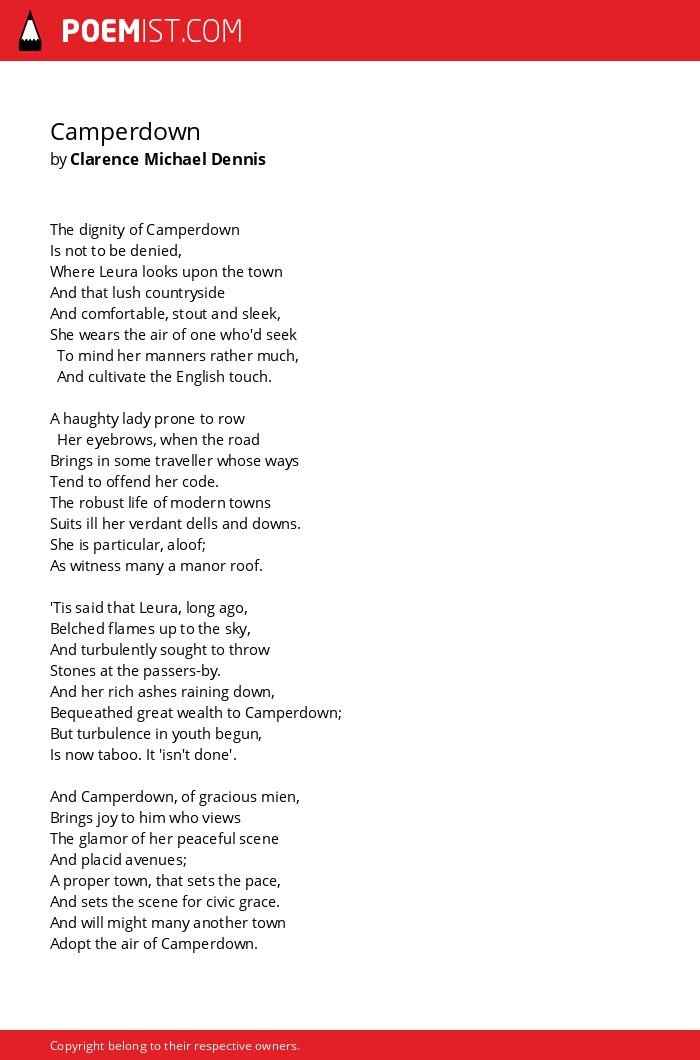 POEMIST.COM

Camperdown
by Clarence Michael Dennis

The dignity of Camperdown
Is not to be denied,
Where Leura looks upon the town
And that lush countryside
And comfortable, stout and sleek,
She wears the air of one who'd seek
To mind her manners rather much,
And cultivate the English touch.

A haughty lady prone to row
Her eyebrows, when the road
Brings in some traveller whose ways
Tend to offend her code.
The robust life of modern towns
Suits ill her verdant dells and downs.
She is particular, aloof;
As witness many a manor roof.

'Tis said that Leura, long ago,
Belched flames up to the sky,
And turbulently sought to throw
Stones at the passers-by.
And her rich ashes raining down,
Bequeathed great wealth to Camperdown;
But turbulence in youth begun,
Is now taboo. It 'isn't done'.

And Camperdown, of gracious mien,
Brings joy to him who views
The glamor of her peaceful scene
And placid avenues;
A proper town, that sets the pace,
And sets the scene for civic grace.
And will might many another town
Adopt the air of Camperdown.

Copyright belong to their respective owners.